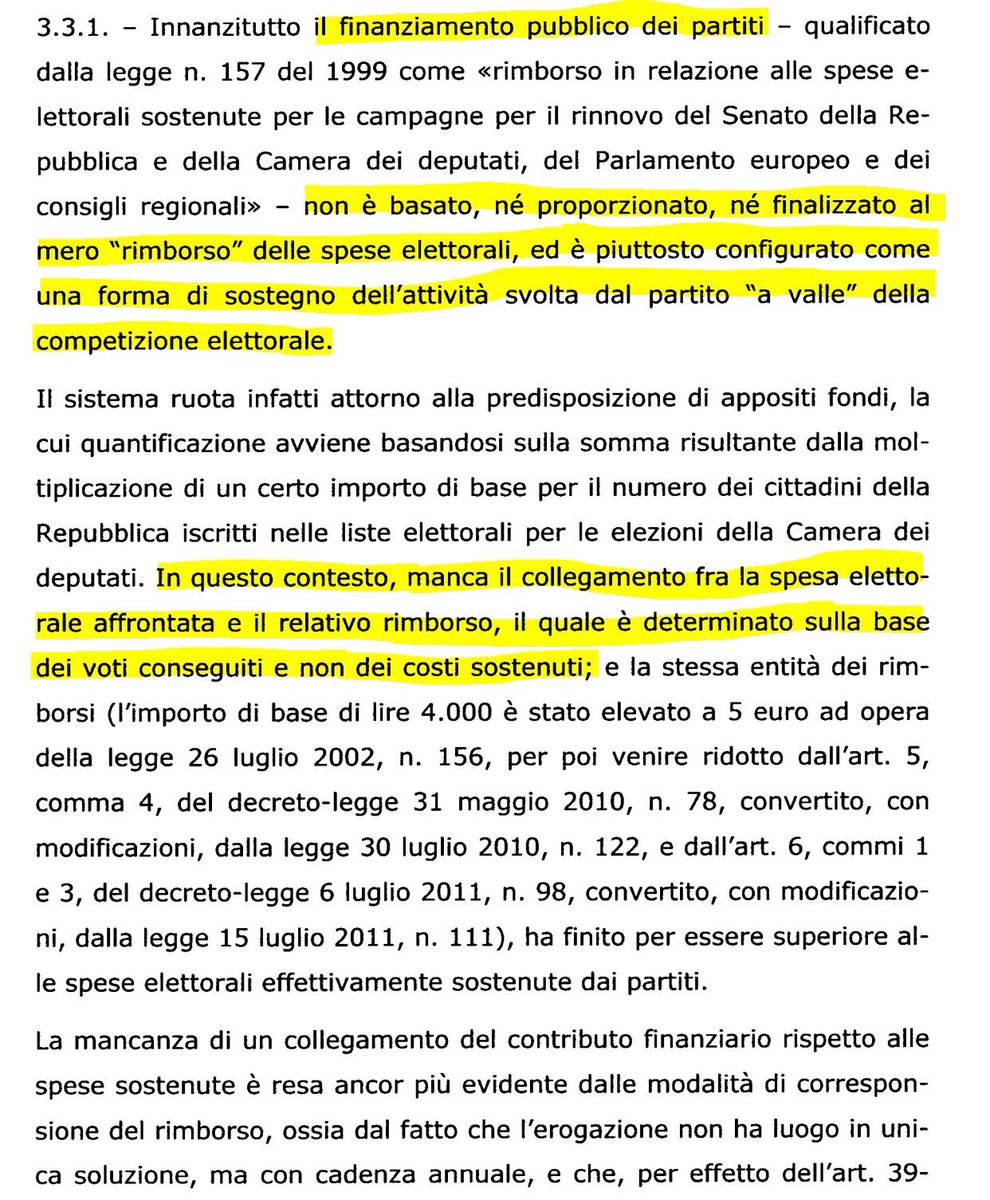 3.3.1. – Innanzitutto il finanziamento pubblico dei partiti – qualificato dalla legge n. 157 del 1999 come «rimborso in relazione alle spese elettorali sostenute per le campagne per il rinnovo del Senato della Repubblica e della Camera dei deputati, del Parlamento europeo e dei consigli regionali» – non è basato, né proporzionato, né finalizzato al mero "rimborso" delle spese elettorali, ed è piuttosto configurato come una forma di sostegno dell'attività svolta dal partito "a valle" della competizione elettorale.

Il sistema ruota infatti attorno alla predisposizione di appositi fondi, la cui quantificazione avviene basandosi sulla somma risultante dalla moltiplicazione di un certo importo di base per il numero dei cittadini della Repubblica iscritti nelle liste elettorali per le elezioni della Camera dei deputati. In questo contesto, manca il collegamento fra la spesa elettorale affrontata e il relativo rimborso, il quale è determinato sulla base dei voti conseguiti e non dei costi sostenuti; e la stessa entità dei rimborsi (l'importo di base di lire 4.000 è stato elevato a 5 euro ad opera della legge 26 luglio 2002, n. 156, per poi venire ridotto dall'art. 5, comma 4, del decreto-legge 31 maggio 2010, n. 78, convertito, con modificazioni, dalla legge 30 luglio 2010, n. 122, e dall'art. 6, commi 1 e 3, del decreto-legge 6 luglio 2011, n. 98, convertito, con modificazioni, dalla legge 15 luglio 2011, n. 111), ha finito per essere superiore alle spese elettorali effettivamente sostenute dai partiti.

La mancanza di un collegamento del contributo finanziario rispetto alle spese sostenute è resa ancor più evidente dalle modalità di corresponsione del rimborso, ossia dal fatto che l'erogazione non ha luogo in unica soluzione, ma con cadenza annuale, e che, per effetto dell'art. 39-